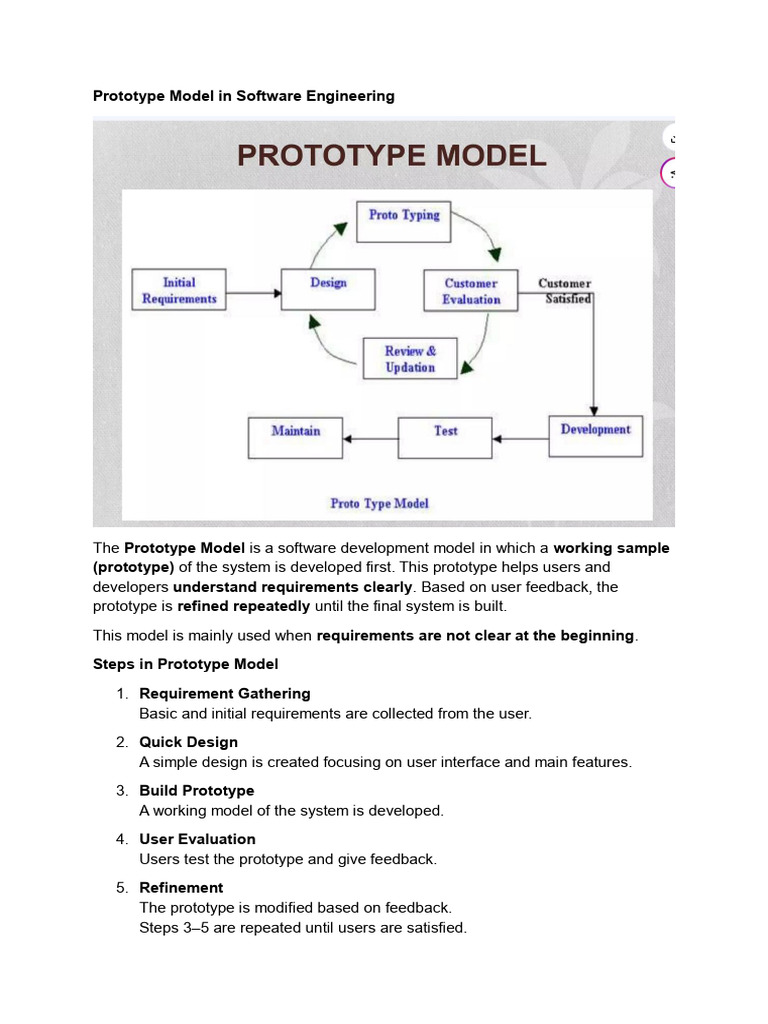 Prototype Model in Software Engineering

PROTOTYPE MODEL

Proto Typing

Initial Requirements

Design

Customer Evaluation

Customer Satisfied

Review & Updation

Maintain

Test

Development

Proto Type Model

The Prototype Model is a software development model in which a working sample (prototype) of the system is developed first. This prototype helps users and developers understand requirements clearly. Based on user feedback, the prototype is refined repeatedly until the final system is built.

This model is mainly used when requirements are not clear at the beginning.

Steps in Prototype Model

1. Requirement Gathering
Basic and initial requirements are collected from the user.

2. Quick Design
A simple design is created focusing on user interface and main features.

3. Build Prototype
A working model of the system is developed.

4. User Evaluation
Users test the prototype and give feedback.

5. Refinement
The prototype is modified based on feedback.
Steps 3–5 are repeated until users are satisfied.